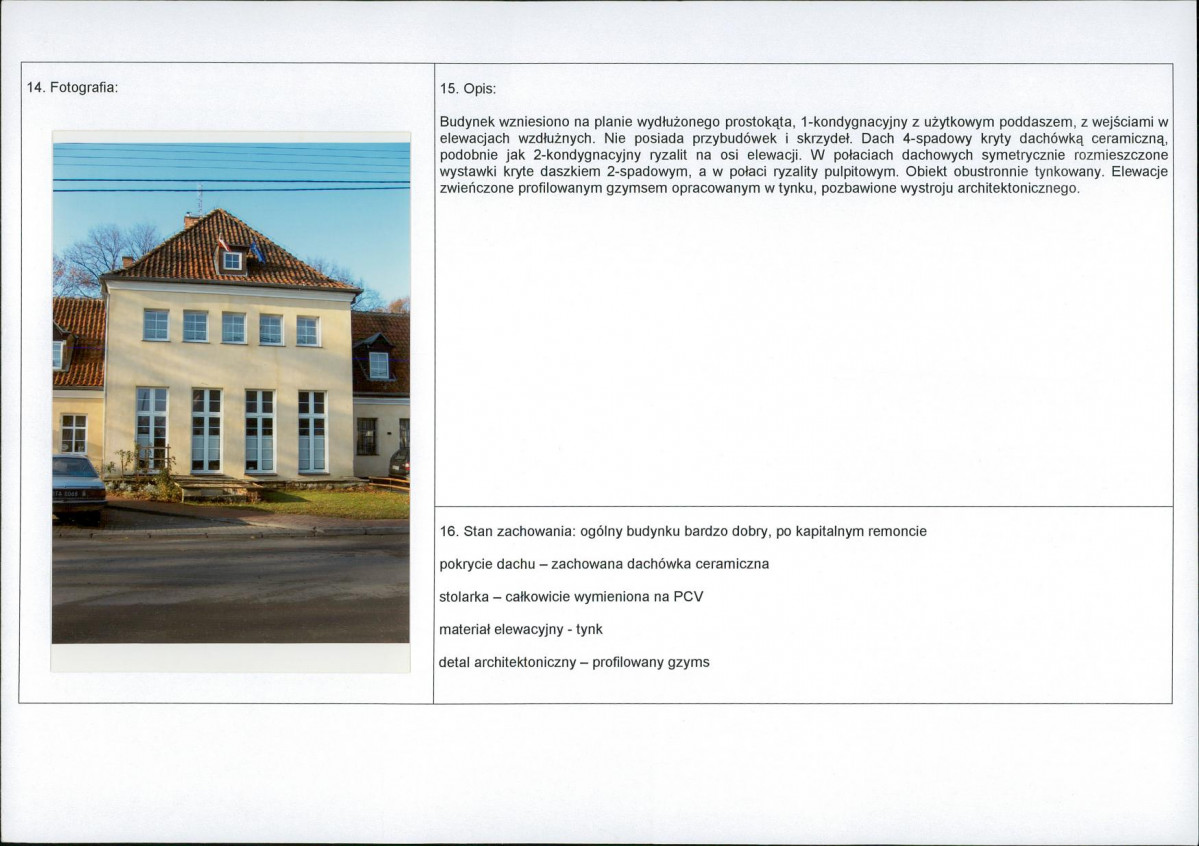 14. Fotografia:

15. Opis:

Budynek wzniesiono na planie wydłużonego prostokąta, 1-kondygnacyjny z użytkowym poddaszem, z wejściami w elewacjach wzdłużnych. Nie posiada przybudówek i skrzydeł. Dach 4-spadowy kryty dachówką ceramiczną, podobnie jak 2-kondygnacyjny ryzalit na osi elewacji. W połaciach dachowych symetrycznie rozmieszczone wystawki kryte daszkiem 2-spadowym, a w połaci ryzality pulpitowym. Obiekt obustronnie tynkowany. Elewacje zwieńczone profilowanym gzymsem opracowanym w tynku, pozbawione wystroju architektonicznego.

16. Stan zachowania: ogólny budynku bardzo dobry, po kapitalnym remoncie

pokrycie dachu – zachowana dachówka ceramiczna

stolarka – całkowicie wymieniona na PCV

materiał elewacyjny - tynk

detal architektoniczny – profilowany gzyms